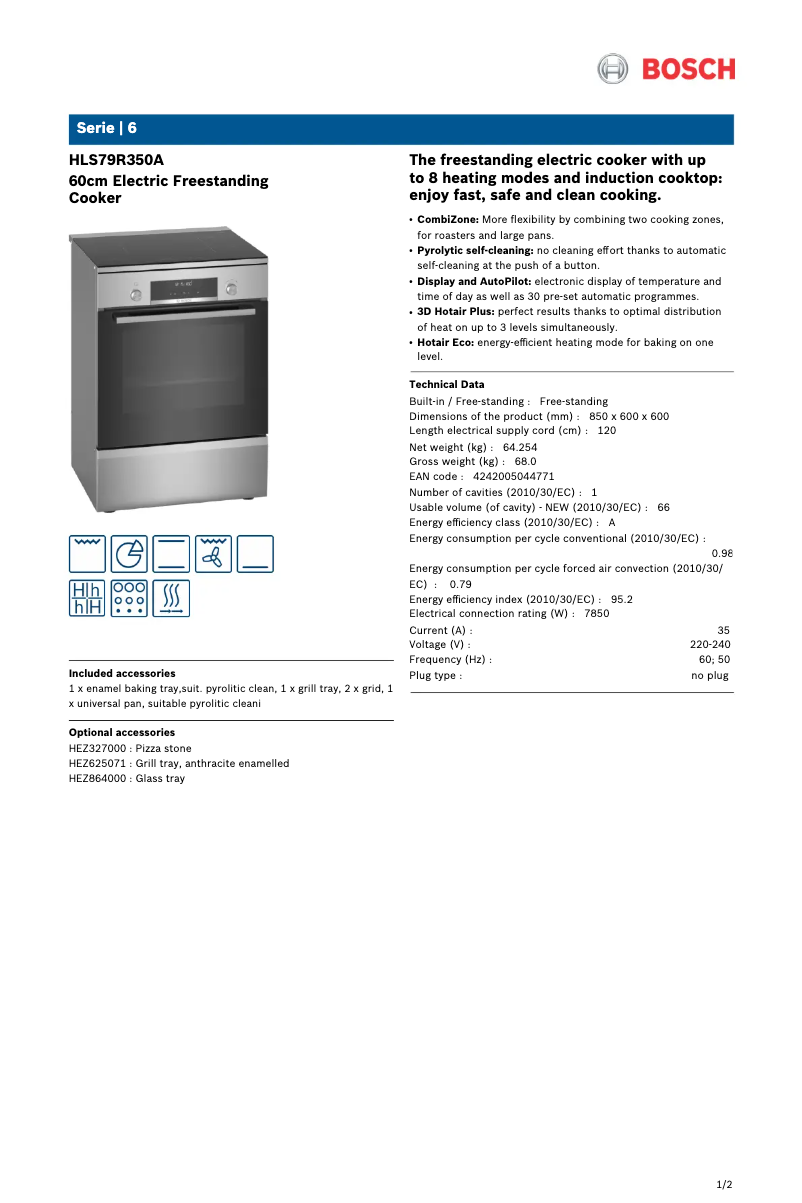 BOSCH

Serie | 6

HLS79R350A
60cm Electric Freestanding Cooker

Included accessories
1 x enamel baking tray,suit. pyrolitic clean, 1 x grill tray, 2 x grid, 1 x universal pan, suitable pyrolitic cleani

Optional accessories
HEZ327000 : Pizza stone
HEZ625071 : Grill tray, anthracite enamelled
HEZ864000 : Glass tray

The freestanding electric cooker with up to 8 heating modes and induction cooktop: enjoy fast, safe and clean cooking.

• CombiZone: More flexibility by combining two cooking zones, for roasters and large pans.
• Pyrolytic self-cleaning: no cleaning effort thanks to automatic self-cleaning at the push of a button.
• Display and AutoPilot: electronic display of temperature and time of day as well as 30 pre-set automatic programmes.
• 3D Hotair Plus: perfect results thanks to optimal distribution of heat on up to 3 levels simultaneously.
• Hotair Eco: energy-efficient heating mode for baking on one level.

Technical Data
Built-in / Free-standing : Free-standing
Dimensions of the product (mm) : 850 x 600 x 600
Length electrical supply cord (cm) : 120
Net weight (kg) : 64.254
Gross weight (kg) : 68.0
EAN code : 4242005044771
Number of cavities (2010/30/EC) : 1
Usable volume (of cavity) - NEW (2010/30/EC) : 66
Energy efficiency class (2010/30/EC) : A
Energy consumption per cycle conventional (2010/30/EC) : 0.98
Energy consumption per cycle forced air convection (2010/30/EC) : 0.79
Energy efficiency index (2010/30/EC) : 95.2
Electrical connection rating (W) : 7850
Current (A) : 35
Voltage (V) : 220-240
Frequency (Hz) : 60; 50
Plug type : no plug

1/2